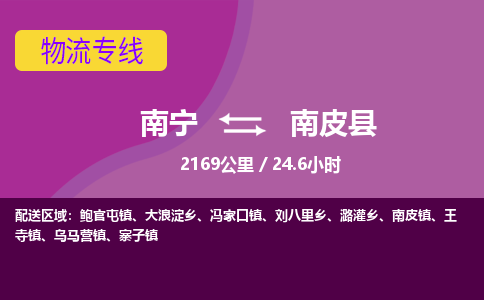 物流专线

南宁 南皮县

2169公里 / 24.6小时

配送区域：鲍官屯镇、大浪淀乡、冯家口镇、刘八里乡、潞灌乡、南皮镇、王寺镇、乌马营镇、寨子镇